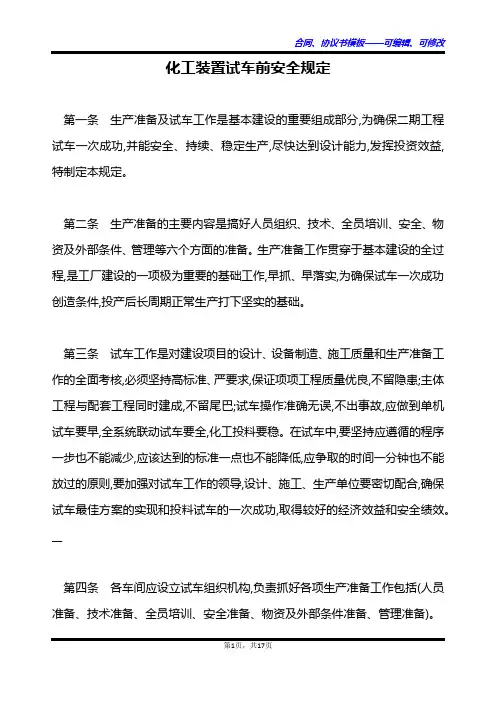 合同、协议书模板——可编辑、可修改

化工装置试车前安全规定

第一条　生产准备及试车工作是基本建设的重要组成部分,为确保二期工程试车一次成功,并能安全、持续、稳定生产,尽快达到设计能力,发挥投资效益,特制定本规定。

第二条　生产准备的主要内容是搞好人员组织、技术、全员培训、安全、物资及外部条件、管理等六个方面的准备。生产准备工作贯穿于基本建设的全过程,是工厂建设的一项极为重要的基础工作,早抓、早落实,为确保试车一次成功创造条件,投产后长周期正常生产打下坚实的基础。

第三条　试车工作是对建设项目的设计、设备制造、施工质量和生产准备工作的全面考核,必须坚持高标准、严要求,保证项项工程质量优良,不留隐患;主体工程与配套工程同时建成,不留尾巴;试车操作准确无误,不出事故,应做到单机试车要早,全系统联动试车要全,化工投料要稳。在试车中,要坚持应遵循的程序一步也不能减少,应该达到的标准一点也不能降低,应争取的时间一分钟也不能放过的原则,要加强对试车工作的领导,设计、施工、生产单位要密切配合,确保试车最佳方案的实现和投料试车的一次成功,取得较好的经济效益和安全绩效。—

第四条　各车间应设立试车组织机构,负责抓好各项生产准备工作包括(人员准备、技术准备、全员培训、安全准备、物资及外部条件准备、管理准备)。

第1页，共17页